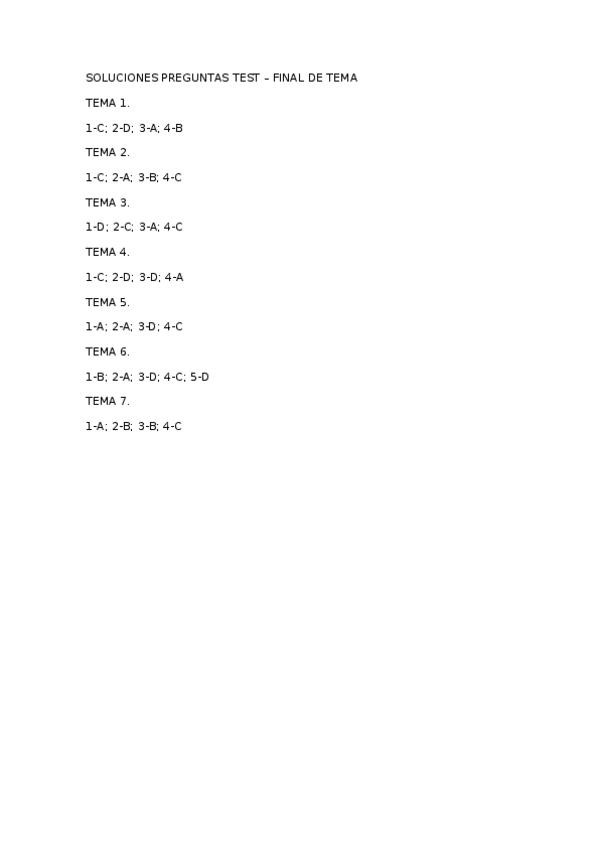 SOLUCIONES PREGUNTAS TEST – FINAL DE TEMA

TEMA 1.

1-C; 2-D; 3-A; 4-B

TEMA 2.

1-C; 2-A; 3-B; 4-C

TEMA 3.

1-D; 2-C; 3-A; 4-C

TEMA 4.

1-C; 2-D; 3-D; 4-A

TEMA 5.

1-A; 2-A; 3-D; 4-C

TEMA 6.

1-B; 2-A; 3-D; 4-C; 5-D

TEMA 7.

1-A; 2-B; 3-B; 4-C